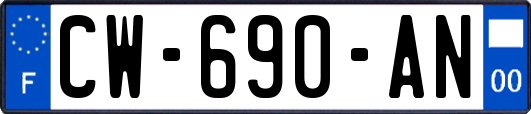 F
CW-690-AN
00